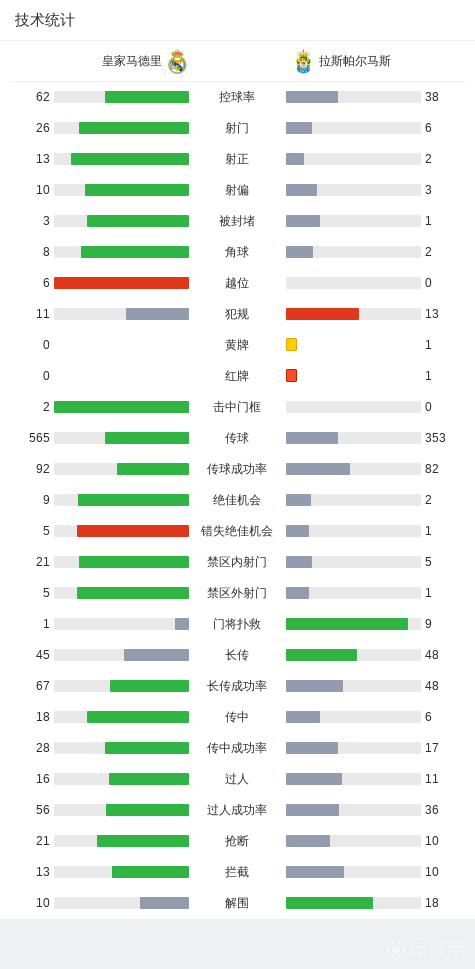 技术统计

| 皇家马德里 | | 拉斯帕尔马斯 |
|---|---|---|
| 62 | 控球率 | 38 |
| 26 | 射门 | 6 |
| 13 | 射正 | 2 |
| 10 | 射偏 | 3 |
| 3 | 被封堵 | 1 |
| 8 | 角球 | 2 |
| 6 | 越位 | 0 |
| 11 | 犯规 | 13 |
| 0 | 黄牌 | 1 |
| 0 | 红牌 | 1 |
| 2 | 击中门框 | 0 |
| 565 | 传球 | 353 |
| 92 | 传球成功率 | 82 |
| 9 | 绝佳机会 | 2 |
| 5 | 错失绝佳机会 | 1 |
| 21 | 禁区内射门 | 5 |
| 5 | 禁区外射门 | 1 |
| 1 | 门将扑救 | 9 |
| 45 | 长传 | 48 |
| 67 | 长传成功率 | 48 |
| 18 | 传中 | 6 |
| 28 | 传中成功率 | 17 |
| 16 | 过人 | 11 |
| 56 | 过人成功率 | 36 |
| 21 | 抢断 | 10 |
| 13 | 拦截 | 10 |
| 10 | 解围 | 18 |

懂球帝